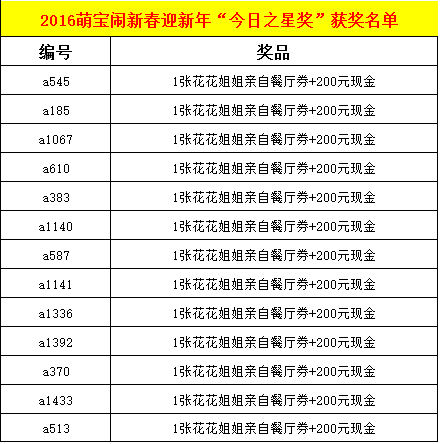 2016萌宝闹新春迎新年“今日之星奖”获奖名单

| 编号 | 奖品 |
|---|---|
| a545 | 1张花花姐姐亲自餐厅券+200元现金 |
| a185 | 1张花花姐姐亲自餐厅券+200元现金 |
| a1067 | 1张花花姐姐亲自餐厅券+200元现金 |
| a610 | 1张花花姐姐亲自餐厅券+200元现金 |
| a383 | 1张花花姐姐亲自餐厅券+200元现金 |
| a1140 | 1张花花姐姐亲自餐厅券+200元现金 |
| a587 | 1张花花姐姐亲自餐厅券+200元现金 |
| a1141 | 1张花花姐姐亲自餐厅券+200元现金 |
| a1336 | 1张花花姐姐亲自餐厅券+200元现金 |
| a1392 | 1张花花姐姐亲自餐厅券+200元现金 |
| a370 | 1张花花姐姐亲自餐厅券+200元现金 |
| a1433 | 1张花花姐姐亲自餐厅券+200元现金 |
| a513 | 1张花花姐姐亲自餐厅券+200元现金 |